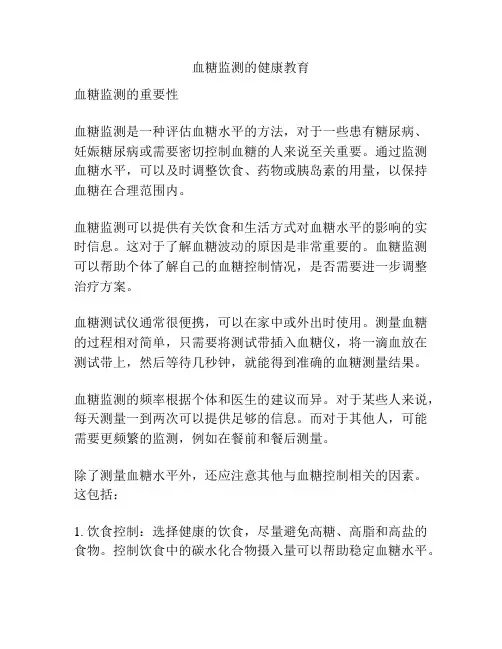 血糖监测的健康教育

血糖监测的重要性

血糖监测是一种评估血糖水平的方法，对于一些患有糖尿病、妊娠糖尿病或需要密切控制血糖的人来说至关重要。通过监测血糖水平，可以及时调整饮食、药物或胰岛素的用量，以保持血糖在合理范围内。

血糖监测可以提供有关饮食和生活方式对血糖水平的影响的实时信息。这对于了解血糖波动的原因是非常重要的。血糖监测可以帮助个体了解自己的血糖控制情况，是否需要进一步调整治疗方案。

血糖测试仪通常很便携，可以在家中或外出时使用。测量血糖的过程相对简单，只需要将测试带插入血糖仪，将一滴血放在测试带上，然后等待几秒钟，就能得到准确的血糖测量结果。

血糖监测的频率根据个体和医生的建议而异。对于某些人来说，每天测量一到两次可以提供足够的信息。而对于其他人，可能需要更频繁的监测，例如在餐前和餐后测量。

除了测量血糖水平外，还应注意其他与血糖控制相关的因素。这包括：

1. 饮食控制：选择健康的饮食，尽量避免高糖、高脂和高盐的食物。控制饮食中的碳水化合物摄入量可以帮助稳定血糖水平。